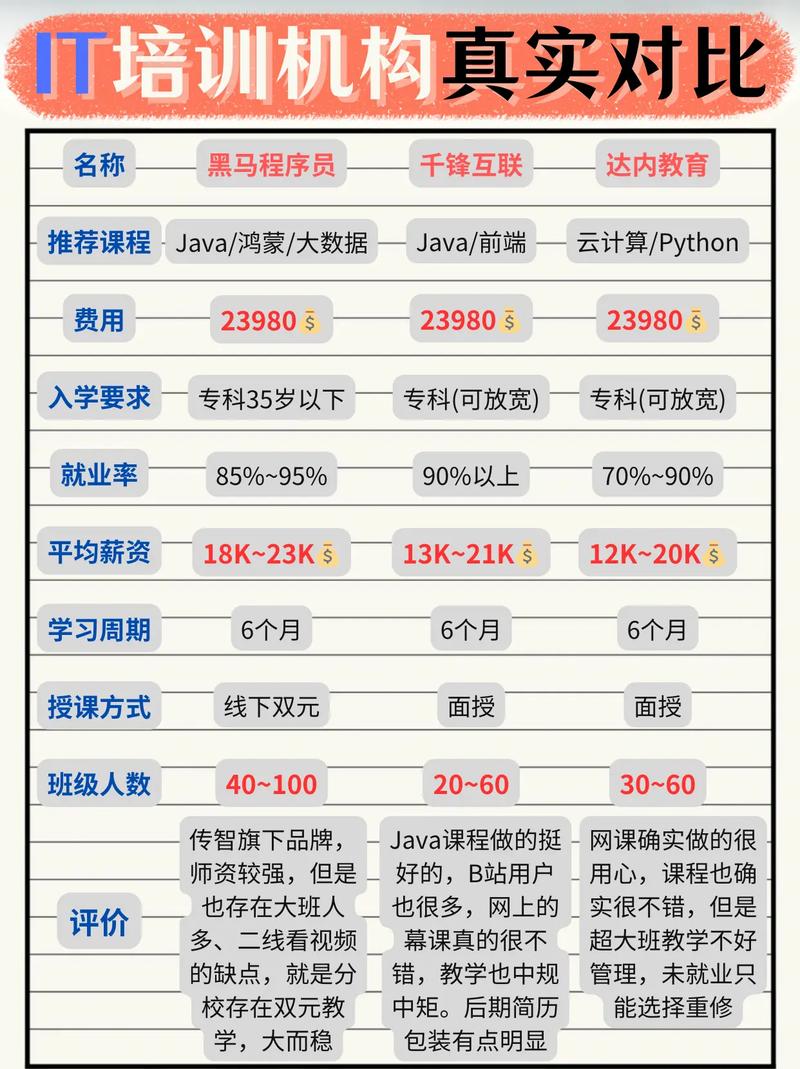 IT培训机构真实对比

| 名称 | 黑马程序员 | 千锋互联 | 达内教育 |
|---|---|---|---|
| 推荐课程 | Java/鸿蒙/大数据 | Java/前端 | 云计算/Python |
| 费用 | 23980💰 | 23980💰 | 23980💰 |
| 入学要求 | 专科35岁以下 | 专科(可放宽) | 专科(可放宽) |
| 就业率 | 85%~95% | 90%以上 | 70%~90% |
| 平均薪资 | 18K~23K💰 | 13K~21K💰 | 12K~20K💰 |
| 学习周期 | 6个月 | 6个月 | 6个月 |
| 授课方式 | 线下双元 | 面授 | 面授 |
| 班级人数 | 40~100 | 20~60 | 30~60 |
| 评价 | 传智旗下品牌，师资较强，但是也存在大班人多、二线看视频的缺点，就是分校存在双元教学，大而稳 | Java课程做的挺好的，B站用户也很多，网上的幕课真的很不错，教学也中规中矩。后期简历包装有点明显 | 网课确实做的很用心，课程也确实很不错，但是超大班教学不好管理，未就业只能选择重修 |